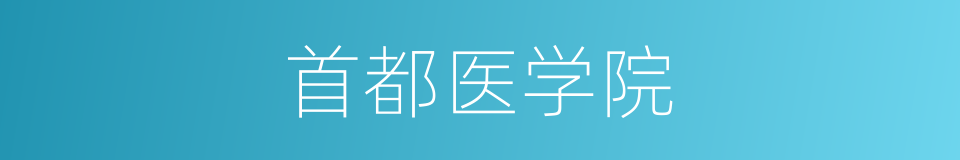 首都医学院